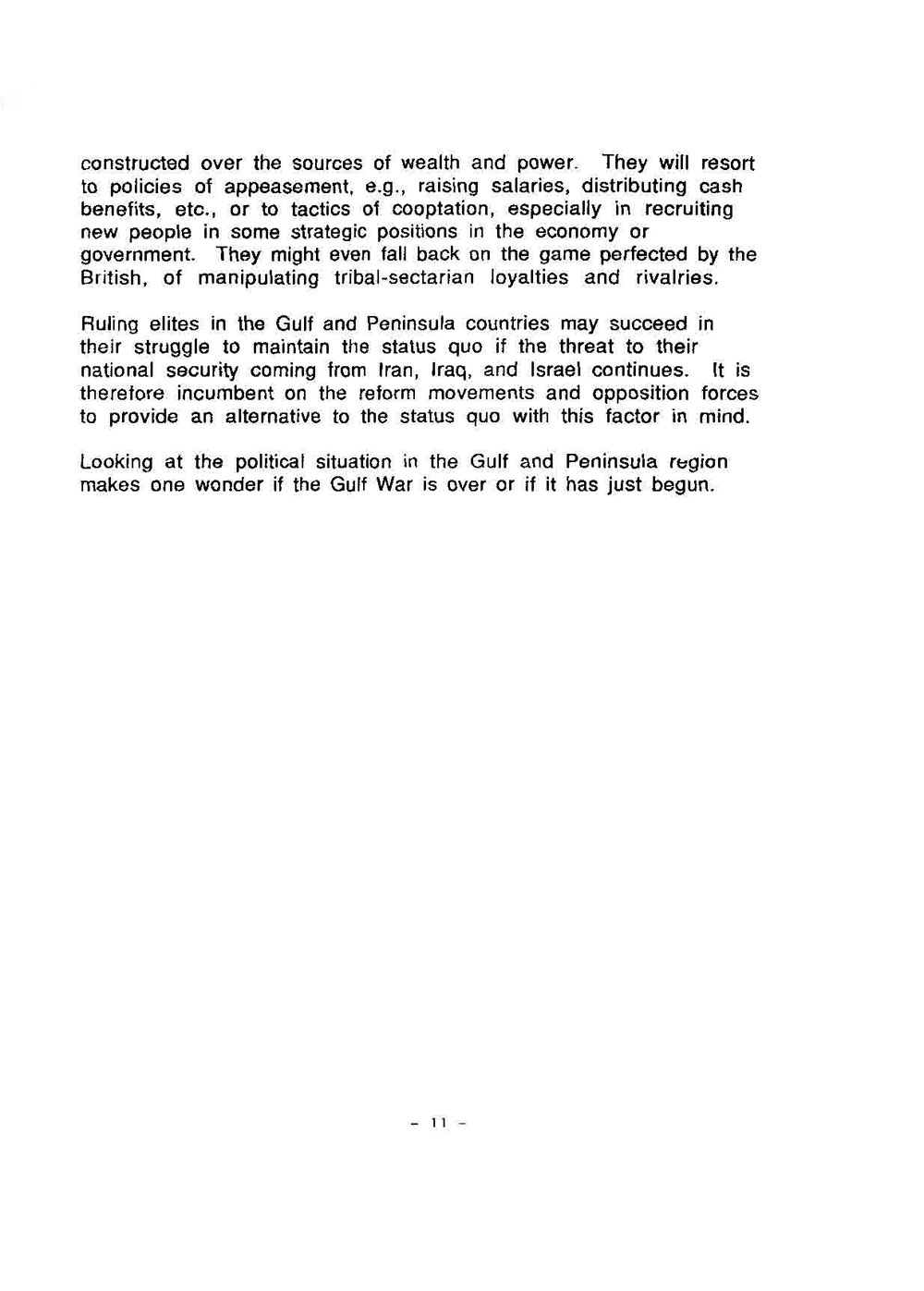 constructed over the sources of wealth and power. They will resort to policies of appeasement, e.g., raising salaries, distributing cash benefits, etc., or to tactics of cooptation, especially in recruiting new people in some strategic positions in the economy or government. They might even fall back on the game perfected by the British, of manipulating tribal-sectarian loyalties and rivalries.

Ruling elites in the Gulf and Peninsula countries may succeed in their struggle to maintain the status quo if the threat to their national security coming from Iran, Iraq, and Israel continues. It is therefore incumbent on the reform movements and opposition forces to provide an alternative to the status quo with this factor in mind.

Looking at the political situation in the Gulf and Peninsula region makes one wonder if the Gulf War is over or if it has just begun.

- 11 -